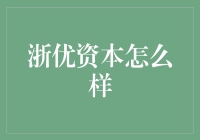 浙优资本怎么样